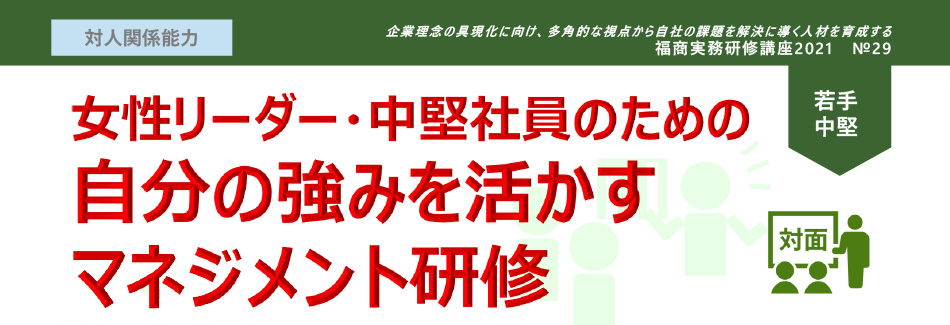 対人関係能力

企業理念の具現化に向け、多角的な視点から自社の課題を解決に導く人材を育成する
福商実務研修講座2021　№29

若手
中堅

女性リーダー・中堅社員のための
自分の強みを活かす
マネジメント研修

対面